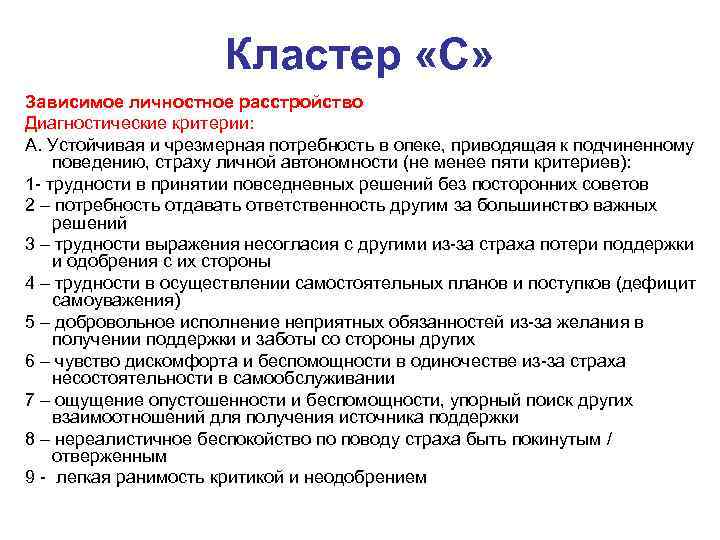 Кластер «С»

Зависимое личностное расстройство
Диагностические критерии:
А. Устойчивая и чрезмерная потребность в опеке, приводящая к подчиненному поведению, страху личной автономности (не менее пяти критериев):
1- трудности в принятии повседневных решений без посторонних советов
2 – потребность отдавать ответственность другим за большинство важных решений
3 – трудности выражения несогласия с другими из-за страха потери поддержки и одобрения с их стороны
4 – трудности в осуществлении самостоятельных планов и поступков (дефицит самоуважения)
5 – добровольное исполнение неприятных обязанностей из-за желания в получении поддержки и заботы со стороны других
6 – чувство дискомфорта и беспомощности в одиночестве из-за страха несостоятельности в самообслуживании
7 – ощущение опустошенности и беспомощности, упорный поиск других взаимоотношений для получения источника поддержки
8 – нереалистичное беспокойство по поводу страха быть покинутым / отверженным
9 - легкая ранимость критикой и неодобрением